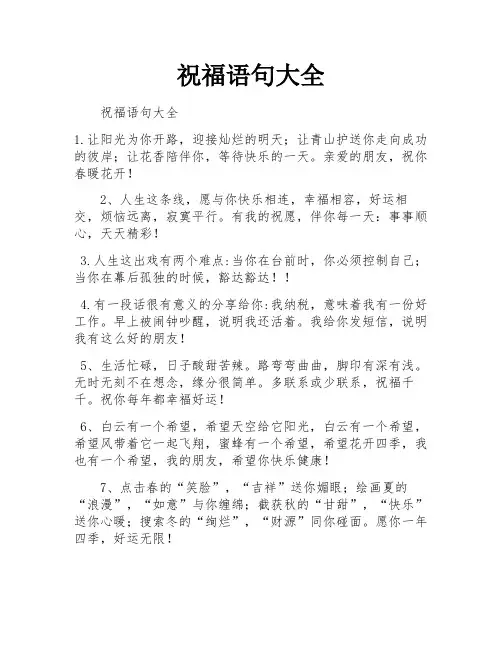 祝福语句大全

祝福语句大全

1.让阳光为你开路，迎接灿烂的明天；让青山护送你走向成功的彼岸；让花香陪伴你，等待快乐的一天。亲爱的朋友，祝你春暖花开！

2、人生这条线，愿与你快乐相连，幸福相容，好运相交，烦恼远离，寂寞平行。有我的祝愿，伴你每一天：事事顺心，天天精彩！

3.人生这出戏有两个难点：当你在台前时，你必须控制自己；当你在幕后孤独的时候，豁达豁达！！

4.有一段话很有意义的分享给你：我纳税，意味着我有一份好工作。早上被闹钟吵醒，说明我还活着。我给你发短信，说明我有这么好的朋友！

5、生活忙碌，日子酸甜苦辣。路弯弯曲曲，脚印有深有浅。无时无刻不在想念，缘分很简单。多联系或少联系，祝福千千。祝你每年都幸福好运！

6、白云有一个希望，希望天空给它阳光，白云有一个希望，希望风带着它一起飞翔，蜜蜂有一个希望，希望花开四季，我也有一个希望，我的朋友，希望你快乐健康！

7、点击春的“笑脸”，“吉祥”送你媚眼；绘画夏的“浪漫”，“如意”与你缠绵；截获秋的“甘甜”，“快乐”送你心暖；搜索冬的“绚烂”，“财源”同你碰面。愿你一年四季，好运无限！